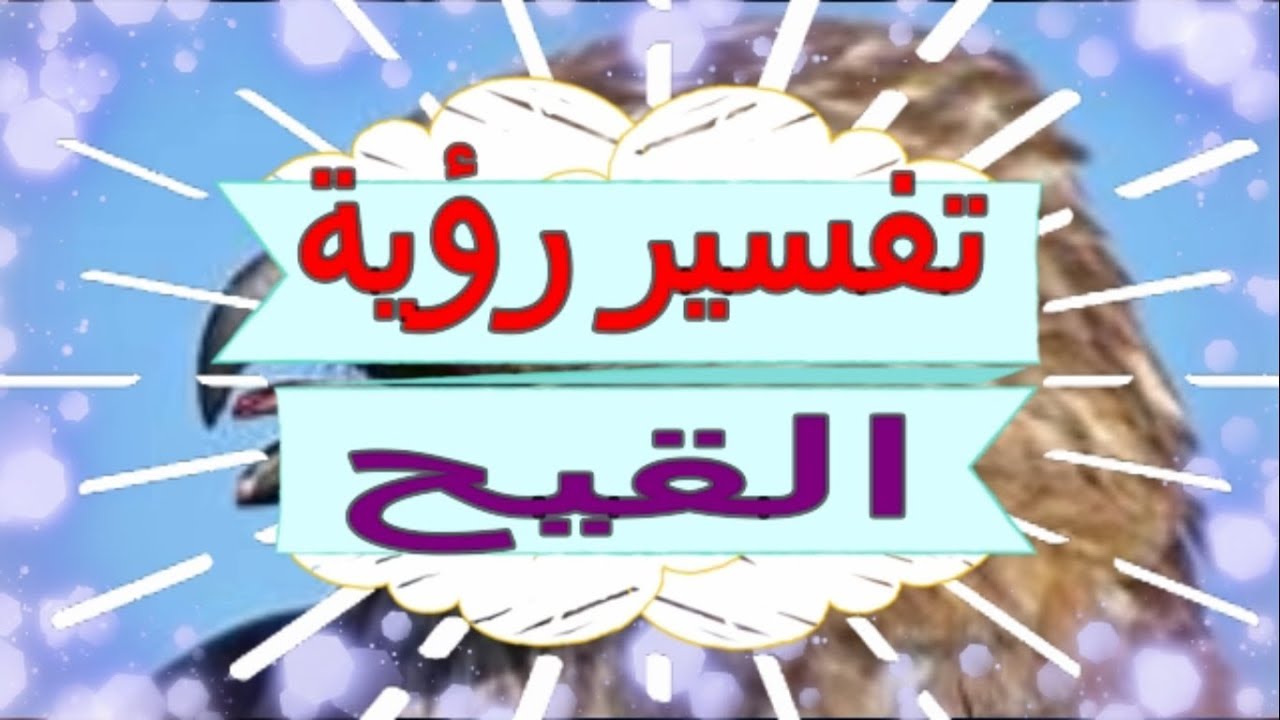 تفسير رؤية

القيح